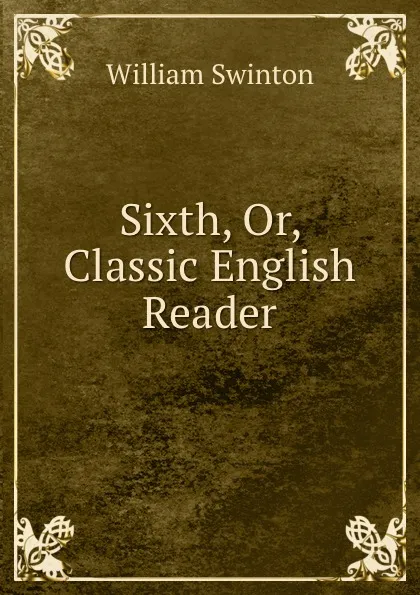 William Swinton

Sixth, Or, Classic English Reader